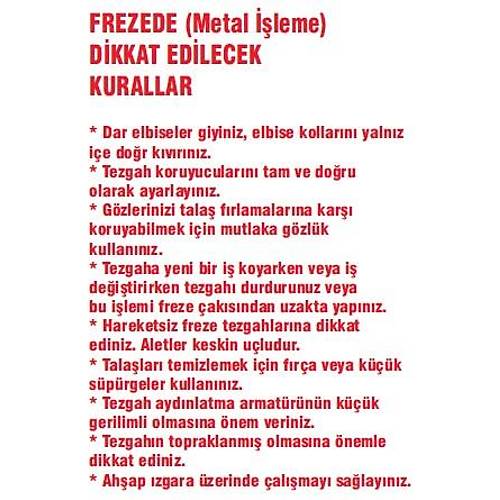 FREZEDE (Metal İşleme) DİKKAT EDİLECEK KURALLAR

* Dar elbiseler giyiniz, elbise kollarını yalnız içe doğr kıvırınız.
* Tezgah koruyucularını tam ve doğru olarak ayarlayınız.
* Gözlerinizi talaş fırlamalarına karşı koruyabilmek için mutlaka gözlük kullanınız.
* Tezgaha yeni bir iş koyarken veya iş değiştirirken tezgahı durdurunuz veya bu işlemi freze çakısından uzakta yapınız.
* Hareketsiz freze tezgahlarına dikkat ediniz. Aletler keskin uçludur.
* Talaşları temizlemek için fırça veya küçük süpürgeler kullanınız.
* Tezgah aydınlatma armatürünün küçük gerilimli olmasına önem veriniz.
* Tezgahın topraklanmış olmasına önemle dikkat ediniz.
* Ahşap ızgara üzerinde çalışmayı sağlayınız.